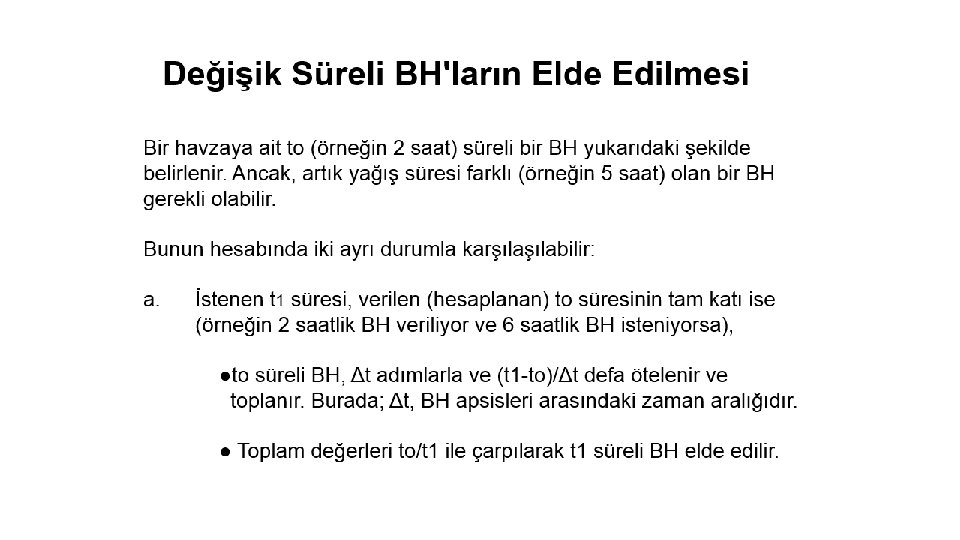 Değişik Süreli BH'ların Elde Edilmesi

Bir havzaya ait to (örneğin 2 saat) süreli bir BH yukarıdaki şekilde belirlenir. Ancak, artık yağış süresi farklı (örneğin 5 saat) olan bir BH gerekli olabilir.

Bunun hesabında iki ayrı durumla karşılaşılabilir:

a. İstenen t1 süresi, verilen (hesaplanan) to süresinin tam katı ise (örneğin 2 saatlik BH veriliyor ve 6 saatlik BH isteniyorsa),

• to süreli BH, Δt adımlarla ve (t1-to)/Δt defa ötelenir ve toplanır. Burada; Δt, BH apsisleri arasındaki zaman aralığıdır.

• Toplam değerleri to/t1 ile çarpılarak t1 süreli BH elde edilir.